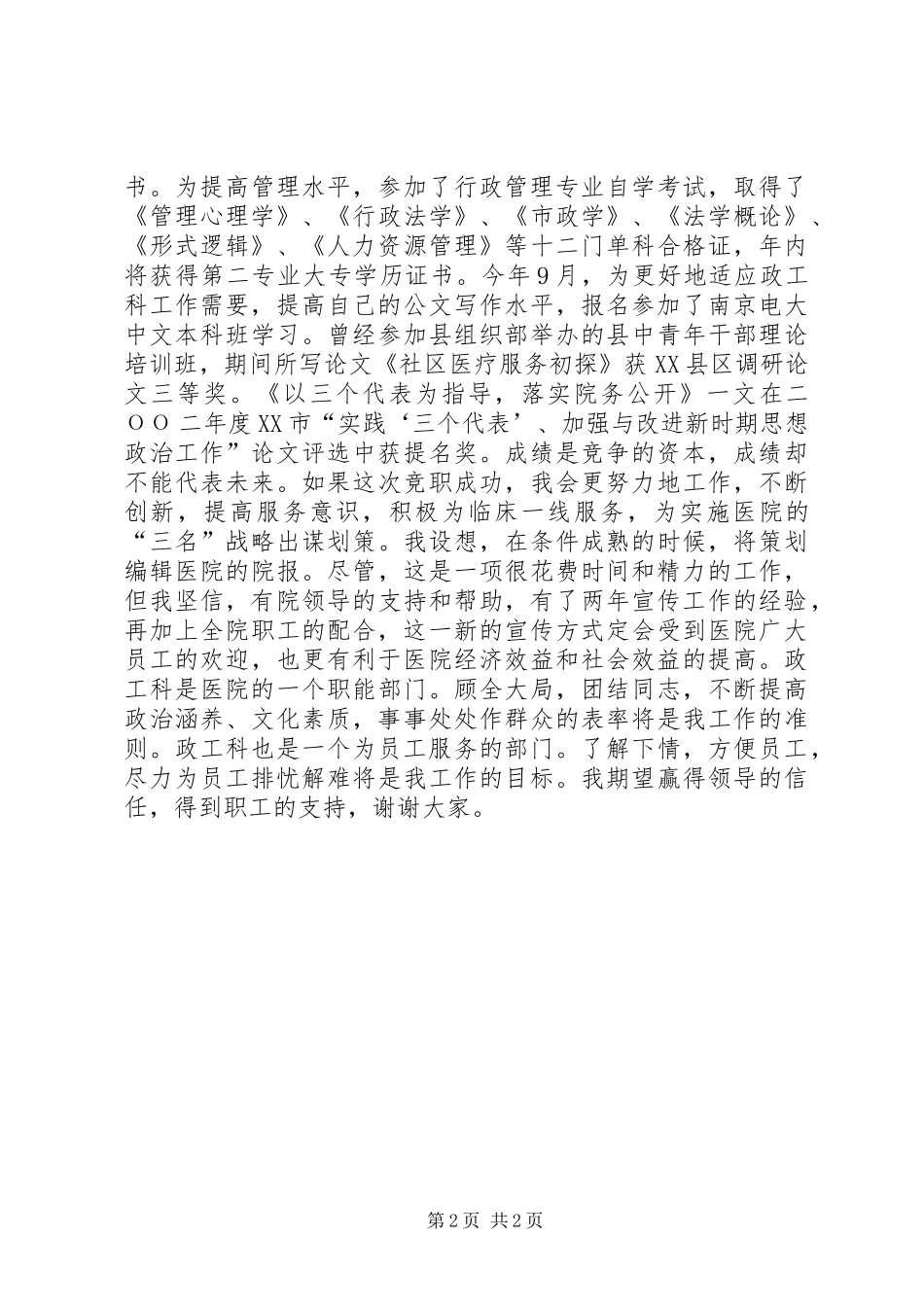 书。为提高管理水平，参加了行政管理专业自学考试，取得了《管理心理学》、《行政法学》、《市政学》、《法学概论》、《形式逻辑》、《人力资源管理》等十二门单科合格证，年内将获得第二专业大专学历证书。今年9月，为更好地适应政工科工作需要，提高自己的公文写作水平，报名参加了南京电大中文本科班学习。曾经参加县组织部举办的县中青年干部理论培训班，期间所写论文《社区医疗服务初探》获XX县区调研论文三等奖。《以三个代表为指导，落实院务公开》一文在二ＯＯ二年度XX市“实践‘三个代表’、加强与改进新时期思想政治工作”论文评选中获提名奖。成绩是竞争的资本，成绩却不能代表未来。如果这次竞职成功，我会更努力地工作，不断创新，提高服务意识，积极为临床一线服务，为实施医院的“三名”战略出谋划策。我设想，在条件成熟的时候，将策划编辑医院的院报。尽管，这是一项很花费时间和精力的工作，但我坚信，有院领导的支持和帮助，有了两年宣传工作的经验，再加上全院职工的配合，这一新的宣传方式定会受到医院广大员工的欢迎，也更有利于医院经济效益和社会效益的提高。政工科是医院的一个职能部门。顾全大局，团结同志，不断提高政治涵养、文化素质，事事处处作群众的表率将是我工作的准则。政工科也是一个为员工服务的部门。了解下情，方便员工，尽力为员工排忧解难将是我工作的目标。我期望赢得领导的信任，得到职工的支持，谢谢大家。

第2页 共2页